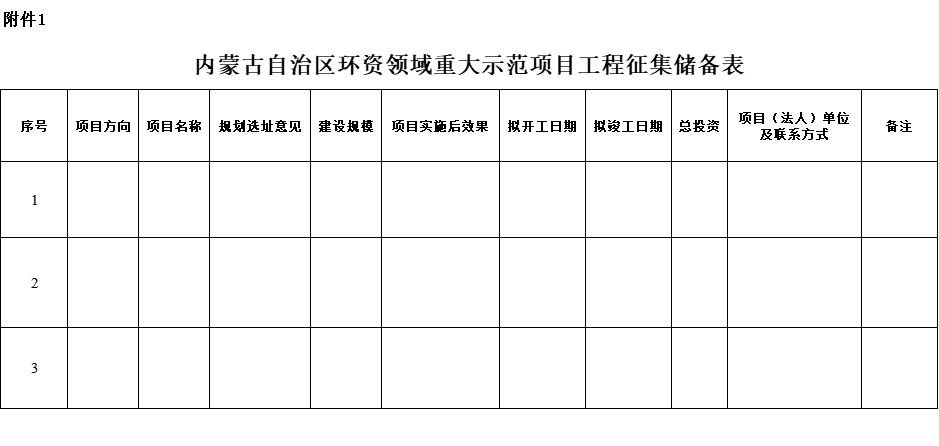 附件1

内蒙古自治区环资领域重大示范项目工程征集储备表

| 序号 | 项目方向 | 项目名称 | 规划选址意见 | 建设规模 | 项目实施后效果 | 拟开工日期 | 拟竣工日期 | 总投资 | 项目（法人）单位及联系方式 | 备注 |
|---|---|---|---|---|---|---|---|---|---|---|
| 1 | | | | | | | | | | |
| 2 | | | | | | | | | | |
| 3 | | | | | | | | | | |